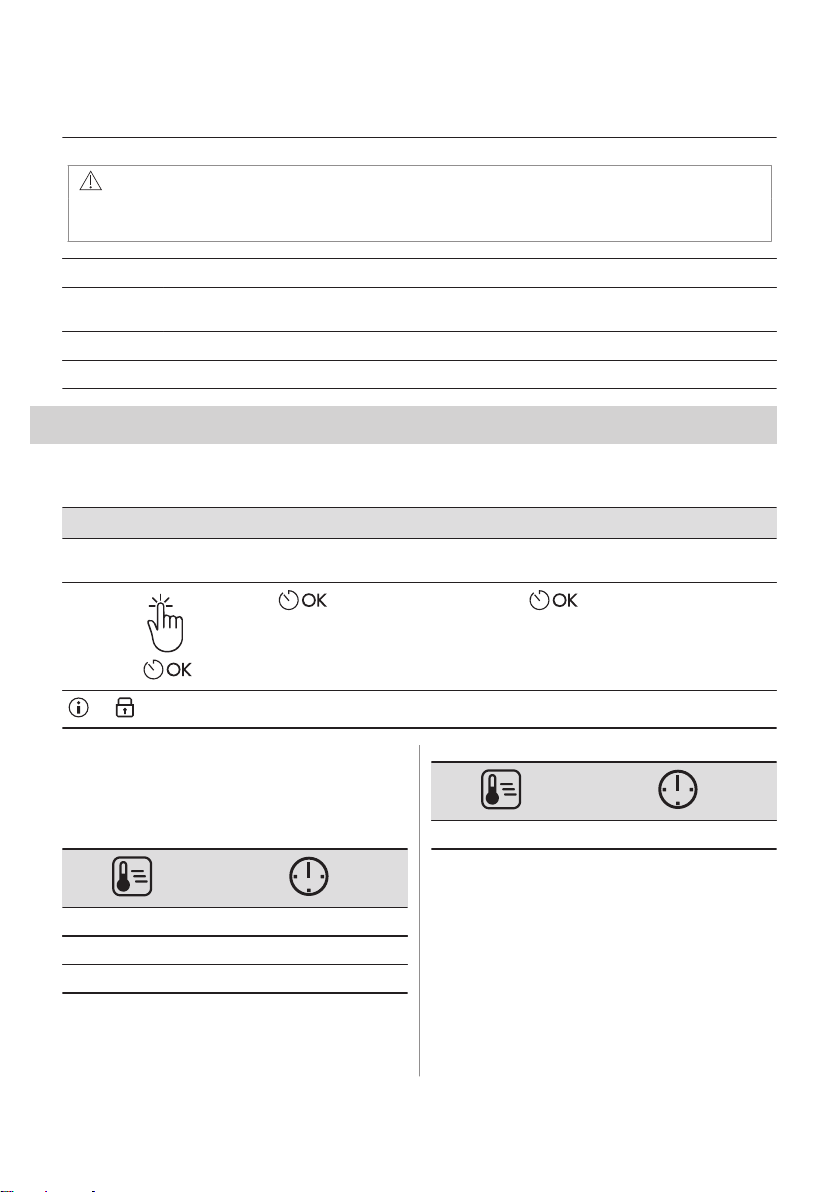 OK

OK

OK